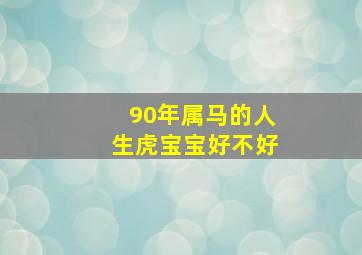 90年属马的人
生虎宝宝好不好